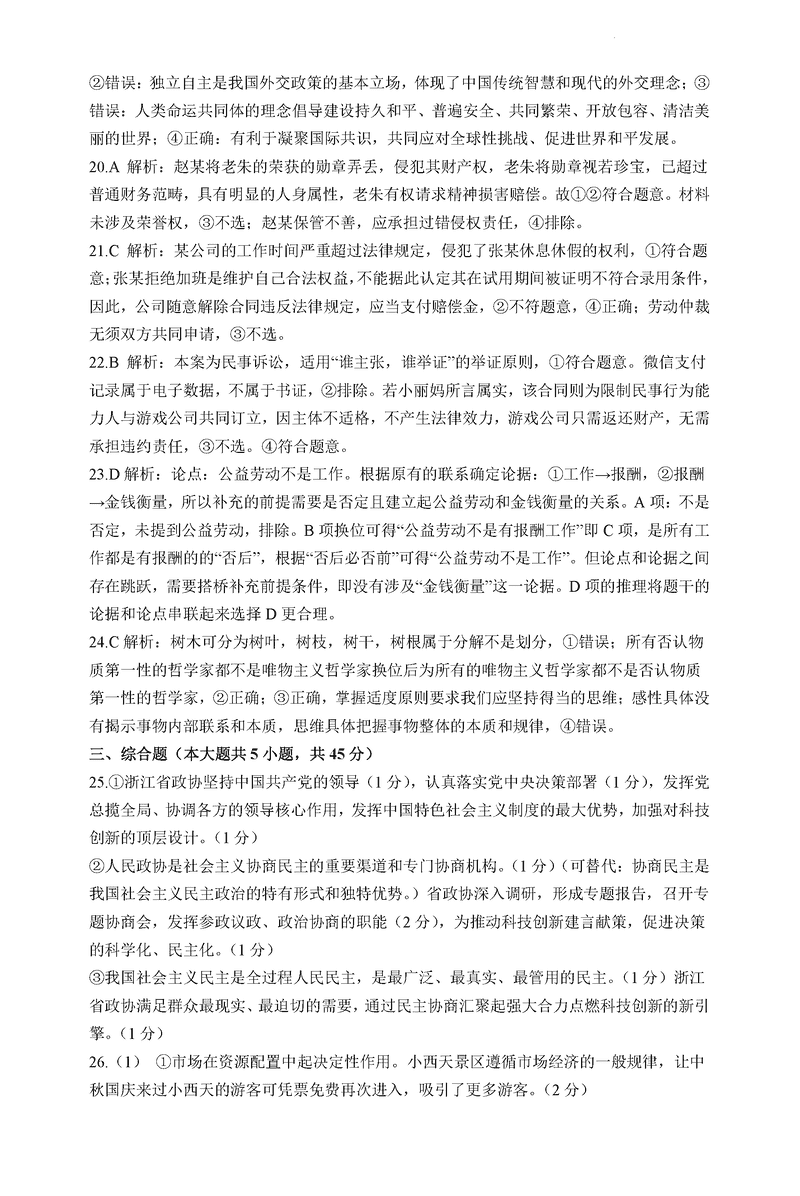 ②错误：独立自主是我国外交政策的基本立场，体现了中国传统智慧和现代的外交理念；③错误：人类命运共同体的理念倡导建设持久和平、普遍安全、共同繁荣、开放包容、清洁美丽的世界；④正确：有利于凝聚国际共识，共同应对全球性挑战、促进世界和平发展。

20.A 解析：赵某将老朱的荣获的勋章弄丢，侵犯其财产权，老朱将勋章视若珍宝，已超过普通财务范畴，具有明显的人身属性，老朱有权请求精神损害赔偿。故①②符合题意。材料未涉及荣誉权，③不选；赵某保管不善，应承担过错侵权责任，④排除。

21.C 解析：某公司的工作时间严重超过法律规定，侵犯了张某休息休假的权利，①符合题意；张某拒绝加班是维护自己合法权益，不能据此认定其在试用期间被证明不符合录用条件，因此，公司随意解除合同违反法律规定，应当支付赔偿金，②不符题意，④正确；劳动仲裁无须双方共同申请，③不选。

22.B 解析：本案为民事诉讼，适用“谁主张，谁举证”的举证原则，①符合题意。微信支付记录属于电子数据，不属于书证，②排除。若小丽妈所言属实，该合同则为限制民事行为能力人与游戏公司共同订立，因主体不适格，不产生法律效力，游戏公司只需返还财产，无需承担违约责任，③不选。④符合题意。

23.D 解析：论点：公益劳动不是工作。根据原有的联系确定论据：①工作→报酬，②报酬→金钱衡量，所以补充的前提需要是否定且建立起公益劳动和金钱衡量的关系。A 项：不是否定，未提到公益劳动，排除。B 项换位可得“公益劳动不是有报酬工作”即 C 项，是所有工作都是有报酬的的“否后”，根据“否后必否前”可得“公益劳动不是工作”。但论点和论据之间存在跳跃，需要搭桥补充前提条件，即没有涉及“金钱衡量”这一论据。D 项的推理将题干的论据和论点串联起来选择 D 更合理。

24.C 解析：树木可分为树叶，树枝，树干，树根属于分解不是划分，①错误；所有否认物质第一性的哲学家都不是唯物主义哲学家换位后为所有的唯物主义哲学家都不是否认物质第一性的哲学家，②正确；③正确，掌握适度原则要求我们应坚持得当的思维；感性具体没有揭示事物内部联系和本质，思维具体把握事物整体的本质和规律，④错误。

三、综合题（本大题共 5 小题，共 45 分）

25.①浙江省政协坚持中国共产党的领导（1 分），认真落实党中央决策部署（1 分），发挥党总揽全局、协调各方的领导核心作用，发挥中国特色社会主义制度的最大优势，加强对科技创新的顶层设计。（1 分）

②人民政协是社会主义协商民主的重要渠道和专门协商机构。（1 分）（可替代：协商民主是我国社会主义民主政治的特有形式和独特优势。）省政协深入调研，形成专题报告，召开专题协商会，发挥参政议政、政治协商的职能（2 分），为推动科技创新建言献策，促进决策的科学化、民主化。（1 分）

③我国社会主义民主是全过程人民民主，是最广泛、最真实、最管用的民主。（1 分）浙江省政协满足群众最现实、最迫切的需要，通过民主协商汇聚起强大合力点燃科技创新的新引擎。（1 分）

26.（1） ①市场在资源配置中起决定性作用。小西天景区遵循市场经济的一般规律，让中秋国庆来过小西天的游客可凭票免费再次进入，吸引了更多游客。（2 分）